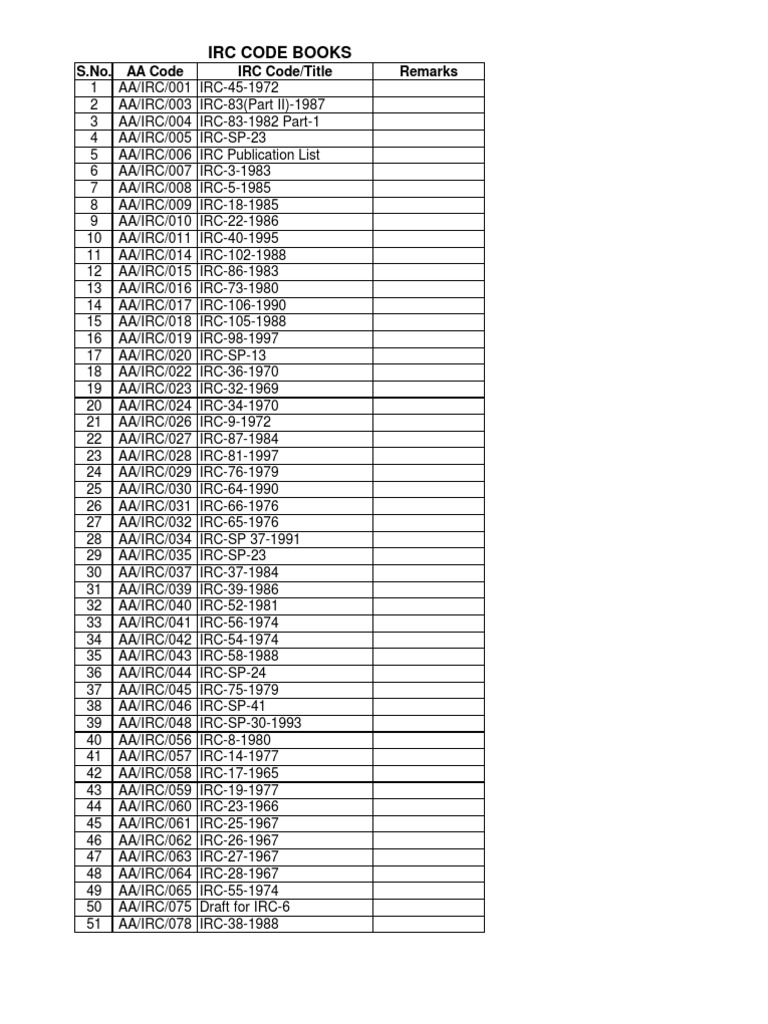 IRC CODE BOOKS

| S.No. | AA Code | IRC Code/Title | Remarks |
|---|---|---|---|
| 1 | AA/IRC/001 | IRC-45-1972 | |
| 2 | AA/IRC/003 | IRC-83(Part II)-1987 | |
| 3 | AA/IRC/004 | IRC-83-1982 Part-1 | |
| 4 | AA/IRC/005 | IRC-SP-23 | |
| 5 | AA/IRC/006 | IRC Publication List | |
| 6 | AA/IRC/007 | IRC-3-1983 | |
| 7 | AA/IRC/008 | IRC-5-1985 | |
| 8 | AA/IRC/009 | IRC-18-1985 | |
| 9 | AA/IRC/010 | IRC-22-1986 | |
| 10 | AA/IRC/011 | IRC-40-1995 | |
| 11 | AA/IRC/014 | IRC-102-1988 | |
| 12 | AA/IRC/015 | IRC-86-1983 | |
| 13 | AA/IRC/016 | IRC-73-1980 | |
| 14 | AA/IRC/017 | IRC-106-1990 | |
| 15 | AA/IRC/018 | IRC-105-1988 | |
| 16 | AA/IRC/019 | IRC-98-1997 | |
| 17 | AA/IRC/020 | IRC-SP-13 | |
| 18 | AA/IRC/022 | IRC-36-1970 | |
| 19 | AA/IRC/023 | IRC-32-1969 | |
| 20 | AA/IRC/024 | IRC-34-1970 | |
| 21 | AA/IRC/026 | IRC-9-1972 | |
| 22 | AA/IRC/027 | IRC-87-1984 | |
| 23 | AA/IRC/028 | IRC-81-1997 | |
| 24 | AA/IRC/029 | IRC-76-1979 | |
| 25 | AA/IRC/030 | IRC-64-1990 | |
| 26 | AA/IRC/031 | IRC-66-1976 | |
| 27 | AA/IRC/032 | IRC-65-1976 | |
| 28 | AA/IRC/034 | IRC-SP 37-1991 | |
| 29 | AA/IRC/035 | IRC-SP-23 | |
| 30 | AA/IRC/037 | IRC-37-1984 | |
| 31 | AA/IRC/039 | IRC-39-1986 | |
| 32 | AA/IRC/040 | IRC-52-1981 | |
| 33 | AA/IRC/041 | IRC-56-1974 | |
| 34 | AA/IRC/042 | IRC-54-1974 | |
| 35 | AA/IRC/043 | IRC-58-1988 | |
| 36 | AA/IRC/044 | IRC-SP-24 | |
| 37 | AA/IRC/045 | IRC-75-1979 | |
| 38 | AA/IRC/046 | IRC-SP-41 | |
| 39 | AA/IRC/048 | IRC-SP-30-1993 | |
| 40 | AA/IRC/056 | IRC-8-1980 | |
| 41 | AA/IRC/057 | IRC-14-1977 | |
| 42 | AA/IRC/058 | IRC-17-1965 | |
| 43 | AA/IRC/059 | IRC-19-1977 | |
| 44 | AA/IRC/060 | IRC-23-1966 | |
| 45 | AA/IRC/061 | IRC-25-1967 | |
| 46 | AA/IRC/062 | IRC-26-1967 | |
| 47 | AA/IRC/063 | IRC-27-1967 | |
| 48 | AA/IRC/064 | IRC-28-1967 | |
| 49 | AA/IRC/065 | IRC-55-1974 | |
| 50 | AA/IRC/075 | Draft for IRC-6 | |
| 51 | AA/IRC/078 | IRC-38-1988 | |